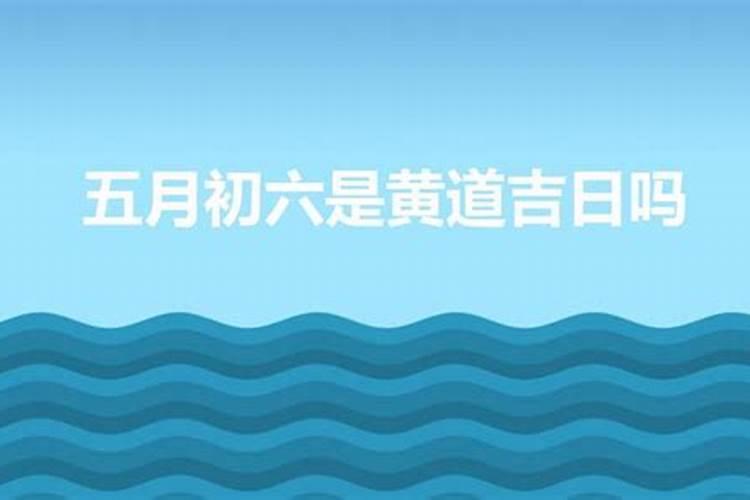 五月初六是黄道吉日吗